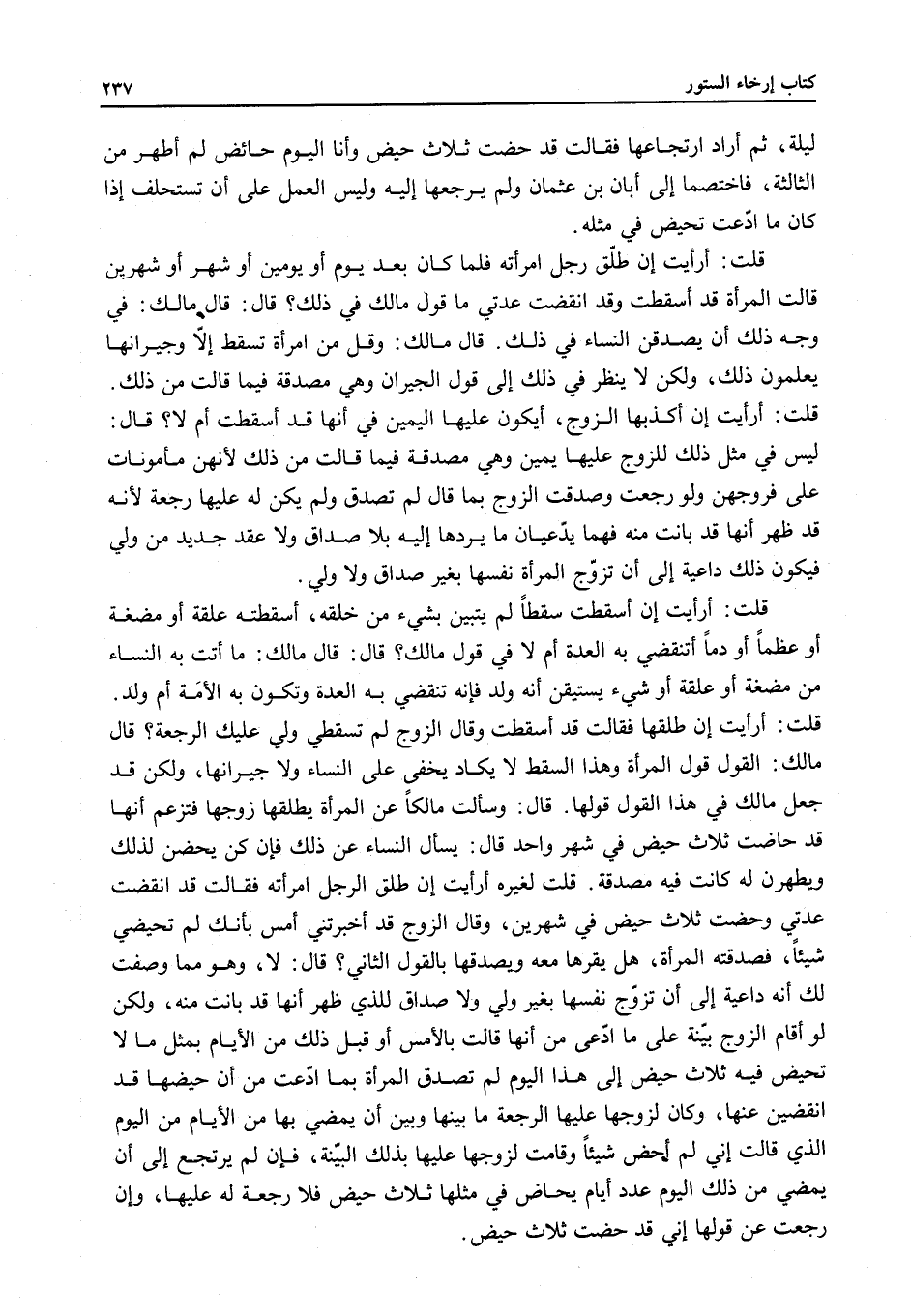 كتاب إرخاء الستور ٢٣٧

ليلة، ثم أراد ارتجاعها فقالت قد حضت ثلاث حيض وأنا اليوم حائض لم أطهر من الثالثة، فاختصما إلى أبان بن عثمان ولم يرجعها إليه وليس العمل على أن تستحلف إذا كان ما ادّعت تحيض في مثله.

قلت: أرأيت إن طلّق رجل امرأته فلما كان بعد يوم أو يومين أو شهر أو شهرين قالت المرأة قد أسقطت وقد انقضت عدتي ما قول مالك في ذلك؟ قال: قال مالك: في وجه ذلك أن يصدقن النساء في ذلك. قال مالك: وقل من امرأة تسقط إلّا وجيرانها يعلمون ذلك، ولكن لا ينظر في ذلك إلى قول الجيران وهي مصدقة فيما قالت من ذلك. قلت: أرأيت إن أكذبها الزوج، أيكون عليها اليمين في أنها قد أسقطت أم لا؟ قال: ليس في مثل ذلك للزوج عليها يمين وهي مصدقة فيما قالت من ذلك لأنهن مأمونات على فروجهن ولو رجعت وصدقت الزوج بما قال لم تصدق ولم يكن له عليها رجعة لأنه قد ظهر أنها قد بانت منه فهما يدّعيان ما يردها إليه بلا صداق ولا عقد جديد من ولي فيكون ذلك داعية إلى أن تزوّج المرأة نفسها بغير صداق ولا ولي.

قلت: أرأيت إن أسقطت سقطاً لم يتبين بشيء من خلقه، أسقطته علقة أو مضغة أو عظماً أو دماً أتنقضي به العدة أم لا في قول مالك؟ قال: قال مالك: ما أتت به النساء من مضغة أو علقة أو شيء يستيقن أنه ولد فإنه تنقضي به العدة وتكون به الأمَة أم ولد. قلت: أرأيت إن طلقها فقالت قد أسقطت وقال الزوج لم تسقطي ولي عليك الرجعة؟ قال مالك: القول قول المرأة وهذا السقط لا يكاد يخفى على النساء ولا جيرانها، ولكن قد جعل مالك في هذا القول قولها. قال: وسألت مالكاً عن المرأة يطلقها زوجها فتزعم أنها قد حاضت ثلاث حيض في شهر واحد قال: يسأل النساء عن ذلك فإن كن يحضن لذلك ويطهرن له كانت فيه مصدقة. قلت لغيره أرأيت إن طلق الرجل امرأته فقالت قد انقضت عدتي وحضت ثلاث حيض في شهرين، وقال الزوج قد أخبرتني أمس بأنك لم تحيضي شيئاً، فصدقته المرأة، هل يقرها معه ويصدقها بالقول الثاني؟ قال: لا، وهو مما وصفت لك أنه داعية إلى أن تزوّج نفسها بغير ولي ولا صداق للذي ظهر أنها قد بانت منه، ولكن لو أقام الزوج بيّنة على ما ادّعى من أنها قالت بالأمس أو قبل ذلك من الأيام بمثل ما لا تحيض فيه ثلاث حيض إلى هذا اليوم لم تصدق المرأة بما ادّعت من أن حيضها قد انقضين عنها، وكان لزوجها عليها الرجعة ما بينها وبين أن يمضي بها من الأيام من اليوم الذي قالت إني لم أحض شيئاً وقامت لزوجها عليها بذلك البيّنة، فإن لم يرتجع إلى أن يمضي من ذلك اليوم عدد أيام يحاض في مثلها ثلاث حيض فلا رجعة له عليها، وإن رجعت عن قولها إني قد حضت ثلاث حيض.